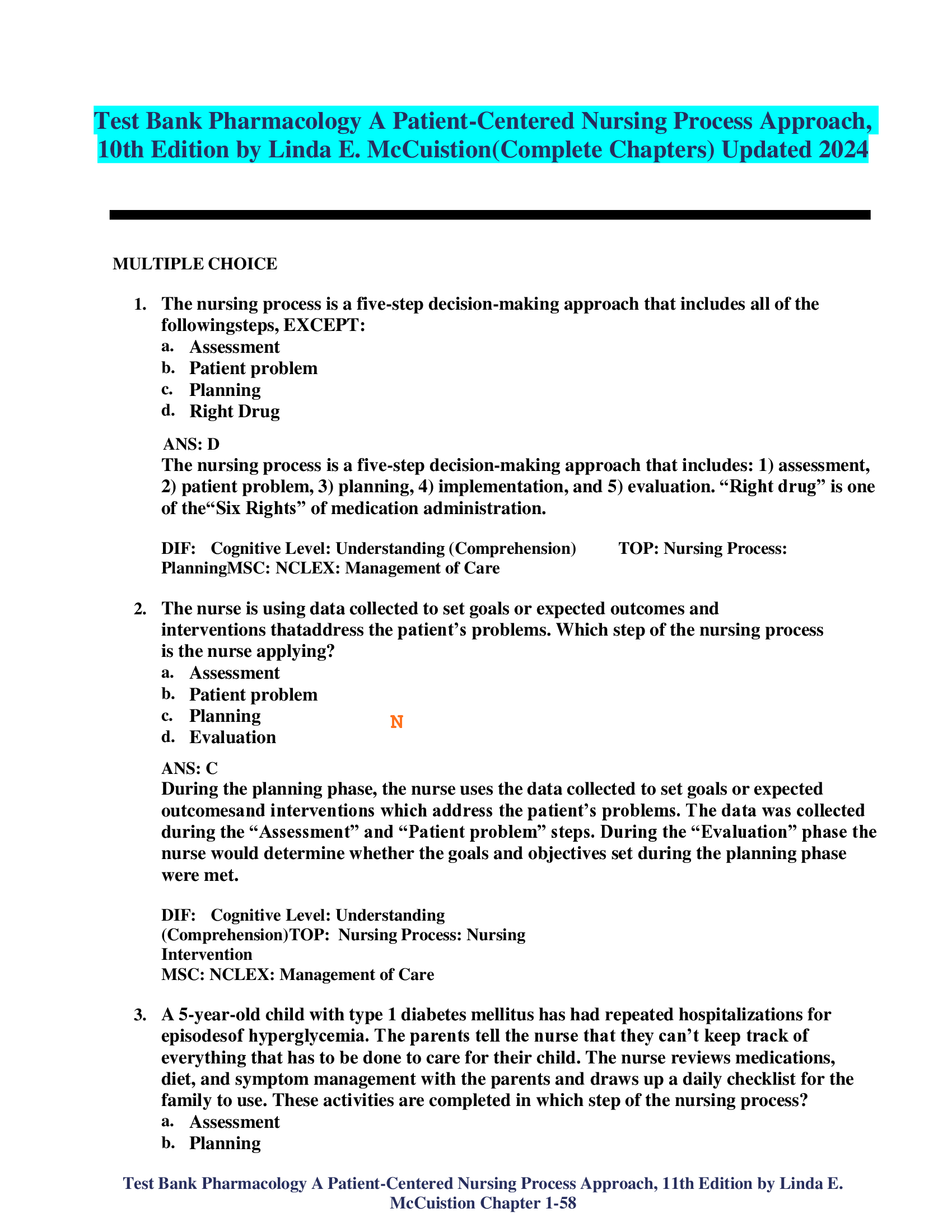 Test Bank Pharmacology A Patient-Centered Nursing Process Approach, 10th Edition by Linda E. McCuistion(Complete Chapters) Updated 2024

MULTIPLE CHOICE

1. The nursing process is a five-step decision-making approach that includes all of the followingsteps, EXCEPT:
a. Assessment
b. Patient problem
c. Planning
d. Right Drug

ANS: D
The nursing process is a five-step decision-making approach that includes: 1) assessment, 2) patient problem, 3) planning, 4) implementation, and 5) evaluation. “Right drug” is one of the“Six Rights” of medication administration.

DIF: Cognitive Level: Understanding (Comprehension) TOP: Nursing Process: PlanningMSC: NCLEX: Management of Care

2. The nurse is using data collected to set goals or expected outcomes and interventions thataddress the patient’s problems. Which step of the nursing process is the nurse applying?
a. Assessment
b. Patient problem
c. Planning
d. Evaluation

N

ANS: C
During the planning phase, the nurse uses the data collected to set goals or expected outcomesand interventions which address the patient’s problems. The data was collected during the “Assessment” and “Patient problem” steps. During the “Evaluation” phase the nurse would determine whether the goals and objectives set during the planning phase were met.

DIF: Cognitive Level: Understanding (Comprehension)TOP: Nursing Process: Nursing Intervention
MSC: NCLEX: Management of Care

3. A 5-year-old child with type 1 diabetes mellitus has had repeated hospitalizations for episodesof hyperglycemia. The parents tell the nurse that they can’t keep track of everything that has to be done to care for their child. The nurse reviews medications, diet, and symptom management with the parents and draws up a daily checklist for the family to use. These activities are completed in which step of the nursing process?
a. Assessment
b. Planning

Test Bank Pharmacology A Patient-Centered Nursing Process Approach, 11th Edition by Linda E. McCuistion Chapter 1-58